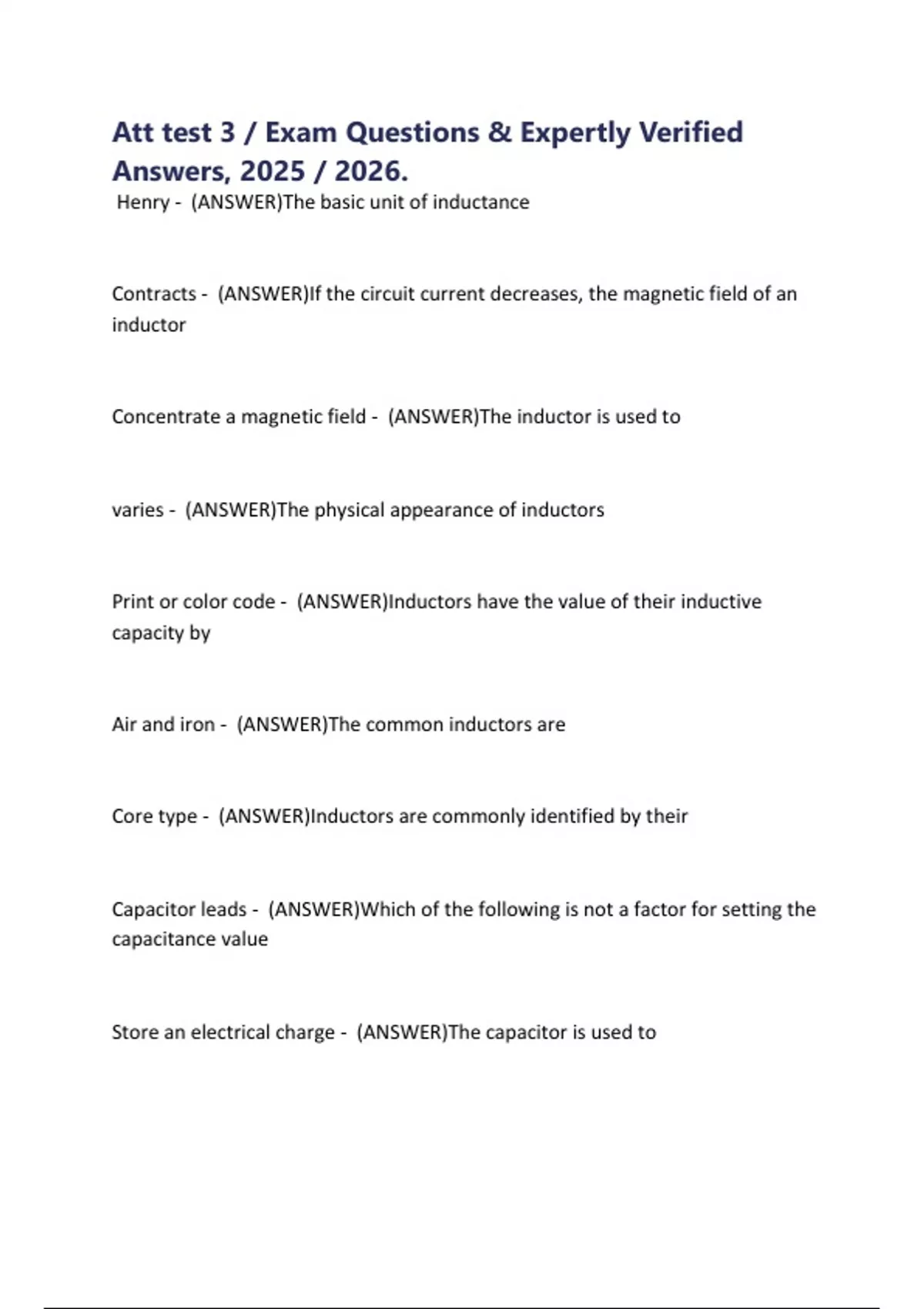 Att test 3 / Exam Questions & Expertly Verified Answers, 2025 / 2026.

Henry - (ANSWER)The basic unit of inductance

Contracts - (ANSWER)If the circuit current decreases, the magnetic field of an inductor

Concentrate a magnetic field - (ANSWER)The inductor is used to

varies - (ANSWER)The physical appearance of inductors

Print or color code - (ANSWER)Inductors have the value of their inductive capacity by

Air and iron - (ANSWER)The common inductors are

Core type - (ANSWER)Inductors are commonly identified by their

Capacitor leads - (ANSWER)Which of the following is not a factor for setting the capacitance value

Store an electrical charge - (ANSWER)The capacitor is used to